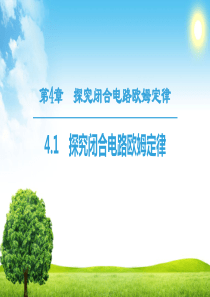 第4章　探究闭合电路欧姆定律

4.1　探究闭合电路欧姆定律